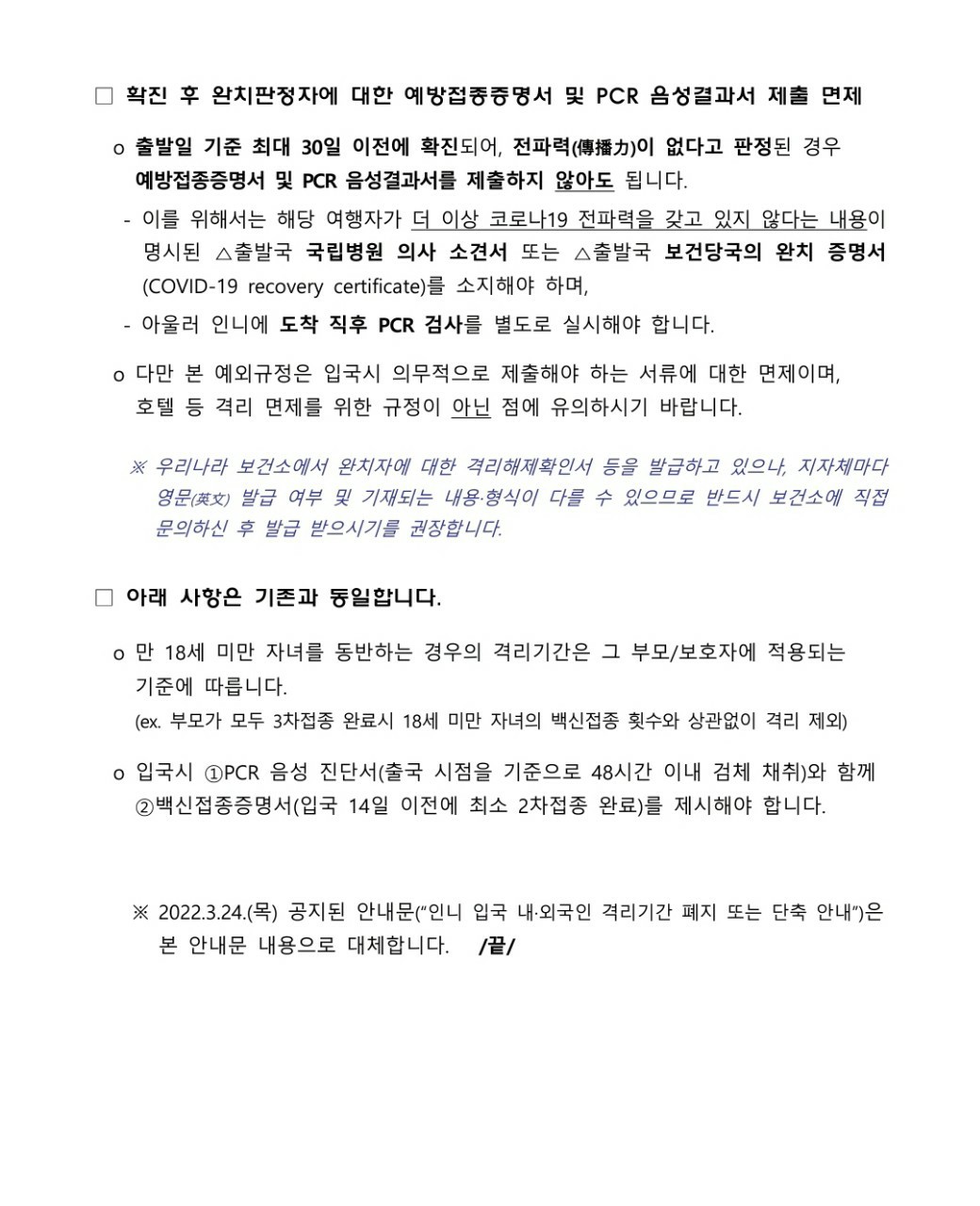 □ 확진 후 완치판정자에 대한 예방접종증명서 및 PCR 음성결과서 제출 면제

o 출발일 기준 최대 30일 이전에 확진되어, 전파력(傳播力)이 없다고 판정된 경우 예방접종증명서 및 PCR 음성결과서를 제출하지 않아도 됩니다.

- 이를 위해서는 해당 여행자가 더 이상 코로나19 전파력을 갖고 있지 않다는 내용이 명시된 △출발국 국립병원 의사 소견서 또는 △출발국 보건당국의 완치 증명서 (COVID-19 recovery certificate)를 소지해야 하며,

- 아울러 인니에 도착 직후 PCR 검사를 별도로 실시해야 합니다.

o 다만 본 예외규정은 입국시 의무적으로 제출해야 하는 서류에 대한 면제이며, 호텔 등 격리 면제를 위한 규정이 아닌 점에 유의하시기 바랍니다.

※ 우리나라 보건소에서 완치자에 대한 격리해제확인서 등을 발급하고 있으나, 지자체마다 영문(英文) 발급 여부 및 기재되는 내용·형식이 다를 수 있으므로 반드시 보건소에 직접 문의하신 후 발급 받으시기를 권장합니다.

□ 아래 사항은 기존과 동일합니다.

o 만 18세 미만 자녀를 동반하는 경우의 격리기간은 그 부모/보호자에 적용되는 기준에 따릅니다.
(ex. 부모가 모두 3차접종 완료시 18세 미만 자녀의 백신접종 횟수와 상관없이 격리 제외)

o 입국시 ①PCR 음성 진단서(출국 시점을 기준으로 48시간 이내 검체 채취)와 함께 ②백신접종증명서(입국 14일 이전에 최소 2차접종 완료)를 제시해야 합니다.

※ 2022.3.24.(목) 공지된 안내문("인니 입국 내·외국인 격리기간 폐지 또는 단축 안내")은 본 안내문 내용으로 대체합니다. /끝/